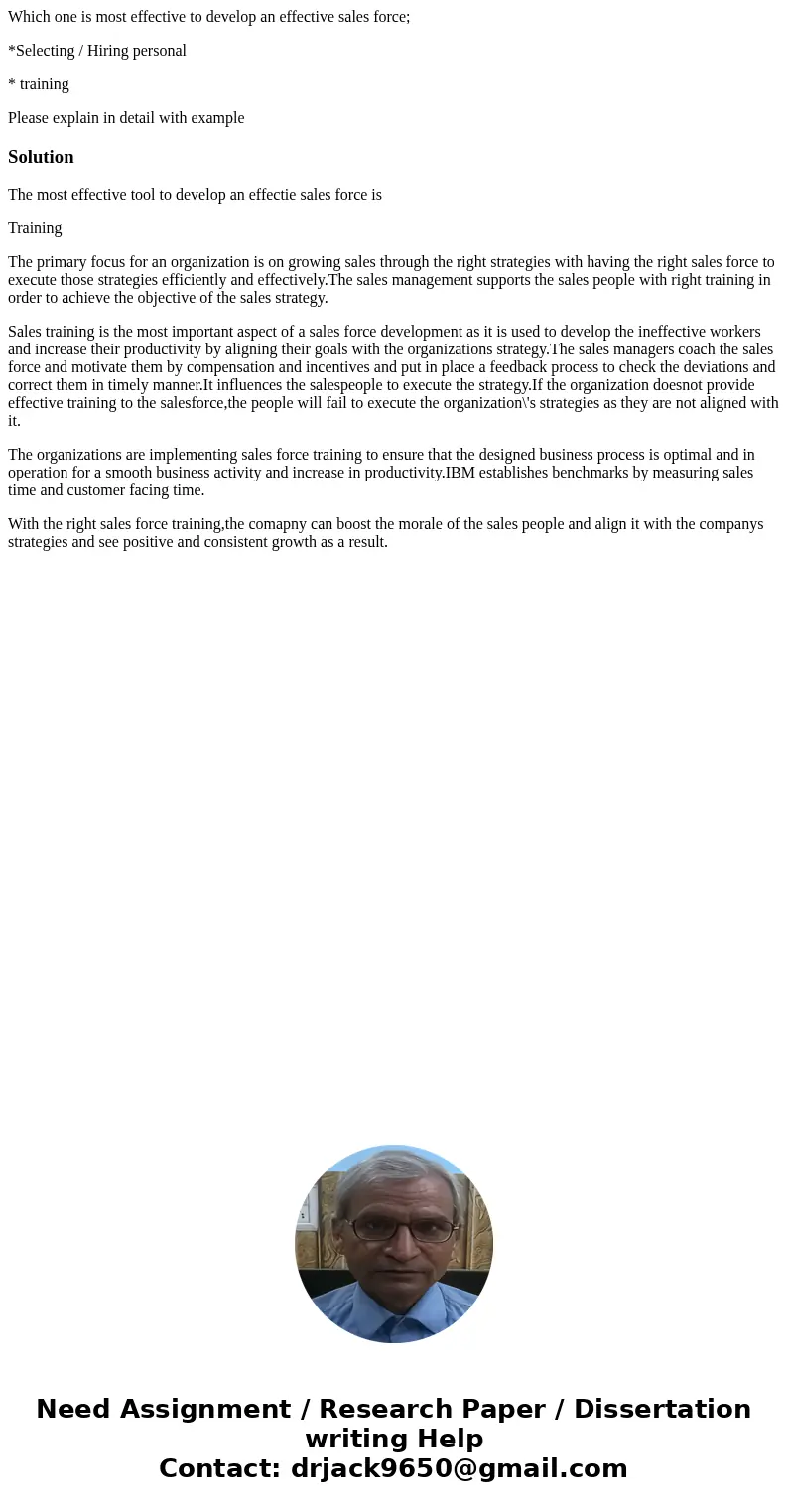 Which one is most effective to develop an effective sales force;

*Selecting / Hiring personal

* training

Please explain in detail with example

Solution

The most effective tool to develop an effectie sales force is

Training

The primary focus for an organization is on growing sales through the right strategies with having the right sales force to execute those strategies efficiently and effectively.The sales management supports the sales people with right training in order to achieve the objective of the sales strategy.

Sales training is the most important aspect of a sales force development as it is used to develop the ineffective workers and increase their productivity by aligning their goals with the organizations strategy.The sales managers coach the sales force and motivate them by compensation and incentives and put in place a feedback process to check the deviations and correct them in timely manner.It influences the salespeople to execute the strategy.If the organization doesnot provide effective training to the salesforce,the people will fail to execute the organization\'s strategies as they are not aligned with it.

The organizations are implementing sales force training to ensure that the designed business process is optimal and in operation for a smooth business activity and increase in productivity.IBM establishes benchmarks by measuring sales time and customer facing time.

With the right sales force training,the comapny can boost the morale of the sales people and align it with the companys strategies and see positive and consistent growth as a result.

Need Assignment / Research Paper / Dissertation writing Help
Contact: drjack9650@gmail.com